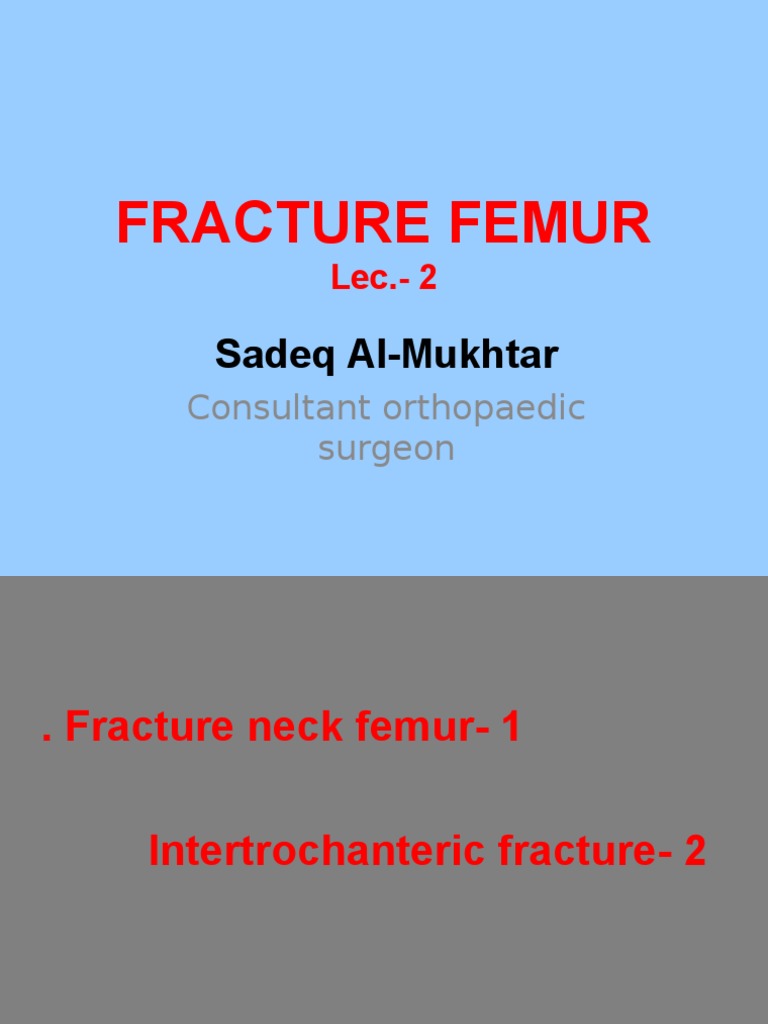 FRACTURE FEMUR
Lec.- 2

Sadeq Al-Mukhtar
Consultant orthopaedic surgeon

. Fracture neck femur- 1

Intertrochanteric fracture- 2